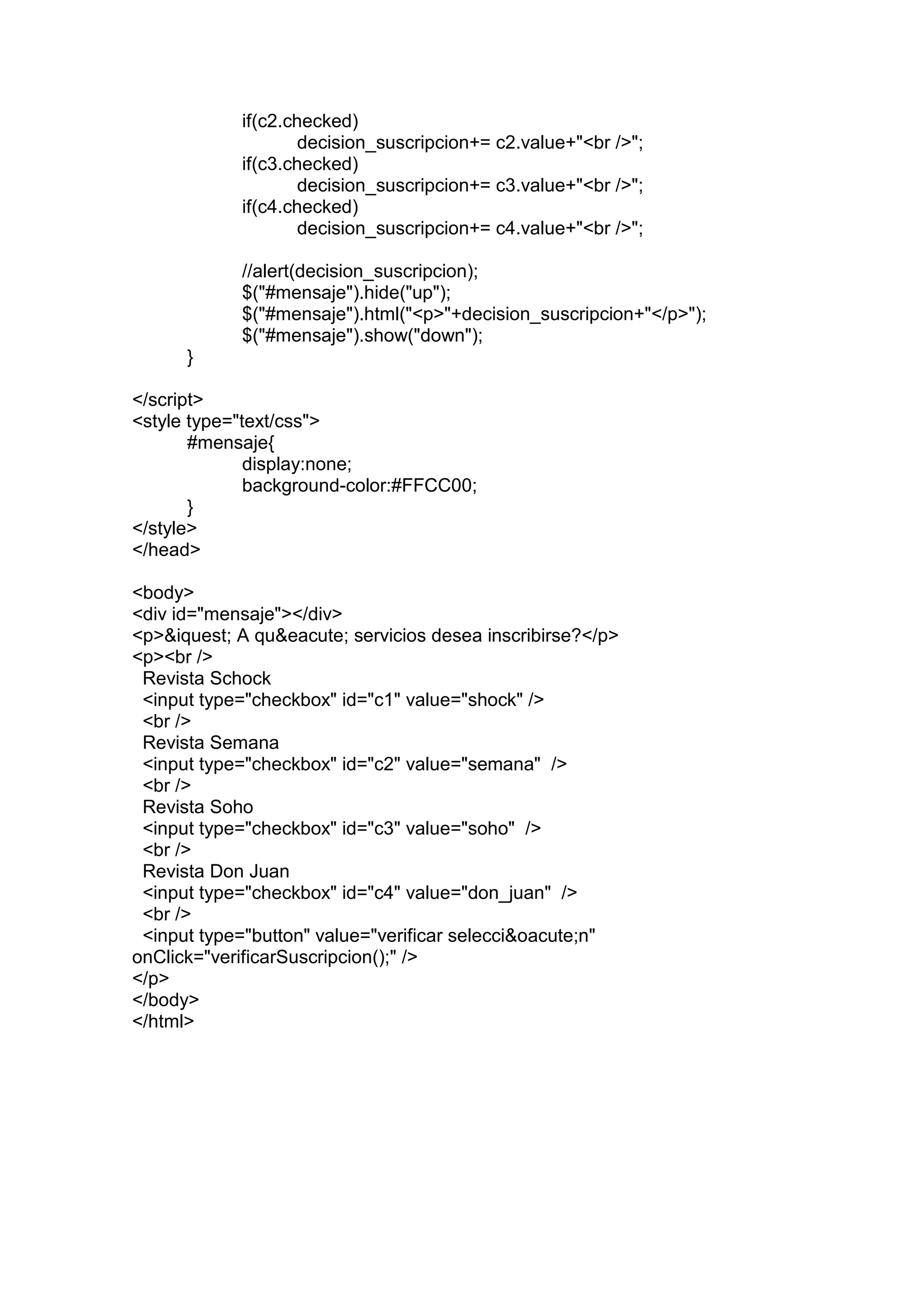 if(c2.checked)
decision_suscripcion+= c2.value+"<br />";
if(c3.checked)
decision_suscripcion+= c3.value+"<br />";
if(c4.checked)
decision_suscripcion+= c4.value+"<br />";

//alert(decision_suscripcion);
$("#mensaje").hide("up");
$("#mensaje").html("<p>"+decision_suscripcion+"</p>");
$("#mensaje").show("down");
}

</script>
<style type="text/css">
#mensaje{
display:none;
background-color:#FFCC00;
}
</style>
</head>

<body>
<div id="mensaje"></div>
<p>&iquest; A qu&eacute; servicios desea inscribirse?</p>
<p><br />
Revista Schock
<input type="checkbox" id="c1" value="shock" />
<br />
Revista Semana
<input type="checkbox" id="c2" value="semana"  />
<br />
Revista Soho
<input type="checkbox" id="c3" value="soho"  />
<br />
Revista Don Juan
<input type="checkbox" id="c4" value="don_juan"  />
<br />
<input type="button" value="verificar selecci&oacute;n" onClick="verificarSuscripcion();" />
</p>
</body>
</html>